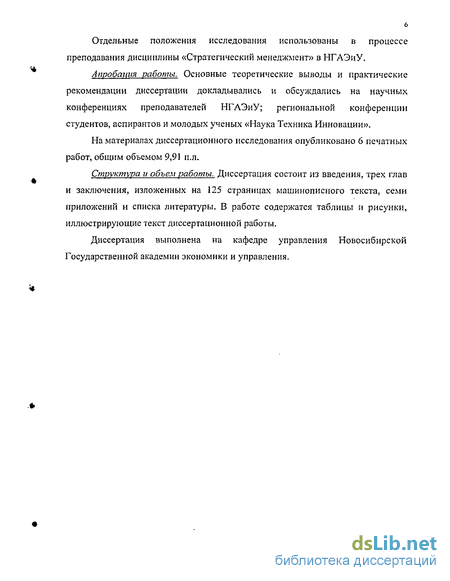 6

Отдельные положения исследования использованы в процессе преподавания дисциплины «Стратегический менеджмент» в НГАЭиУ.

Апробация работы. Основные теоретические выводы и практические рекомендации диссертации докладывались и обсуждались на научных конференциях преподавателей НГАЭиУ; региональной конференции студентов, аспирантов и молодых ученых «Наука Техника Инновации».

На материалах диссертационного исследования опубликовано 6 печатных работ, общим объемом 9,91 п.л.

Структура и объем работы. Диссертация состоит из введения, трех глав и заключения, изложенных на 125 страницах машинописного текста, семи приложений и списка литературы. В работе содержатся таблицы и рисунки, иллюстрирующие текст диссертационной работы.

Диссертация выполнена на кафедре управления Новосибирской Государственной академии экономики и управления.

dsLib.net
библиотека диссертаций